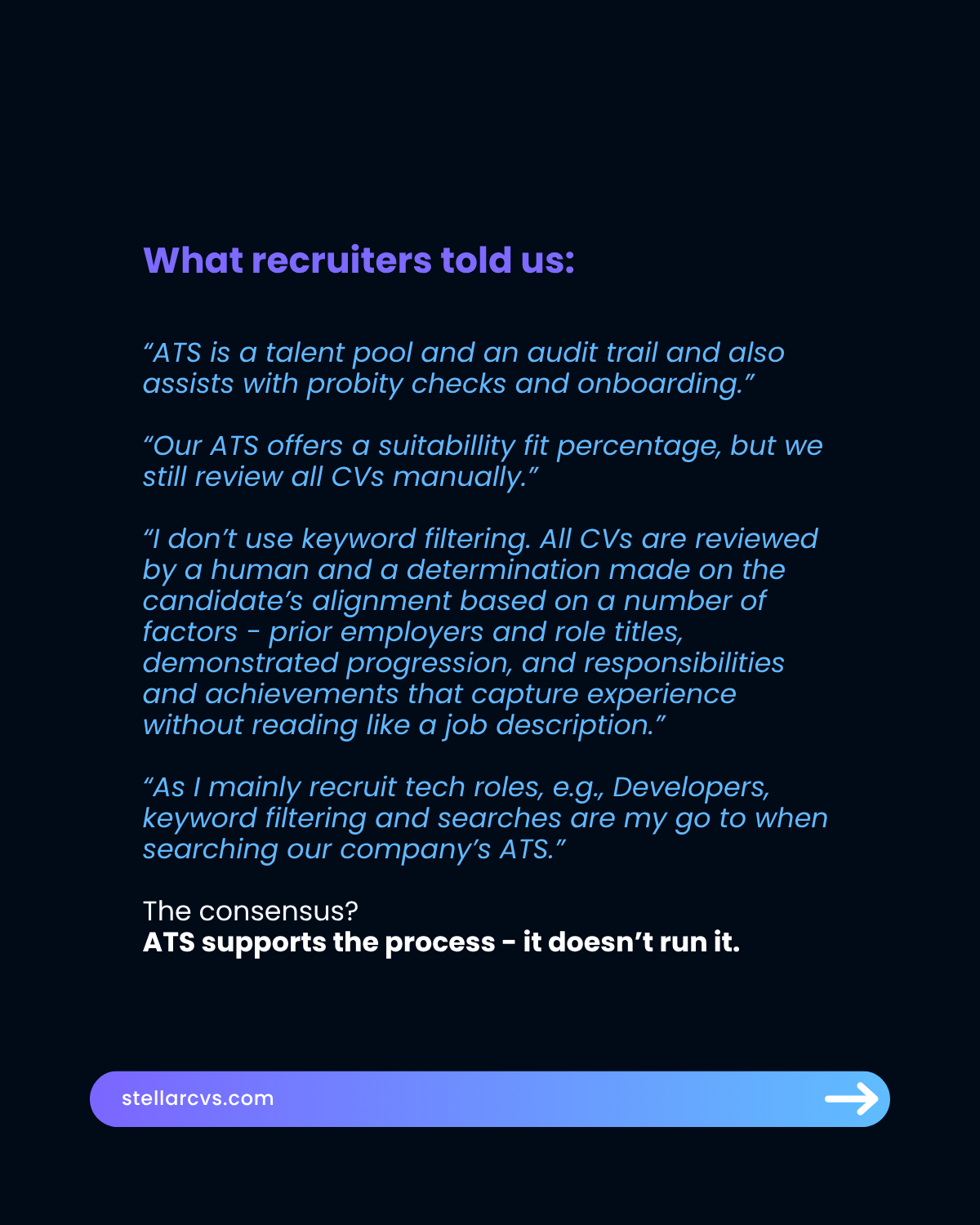 What recruiters told us:

“ATS is a talent pool and an audit trail and also assists with probity checks and onboarding.”

“Our ATS offers a suitabillity fit percentage, but we still review all CVs manually.”

“I don’t use keyword filtering. All CVs are reviewed by a human and a determination made on the candidate’s alignment based on a number of factors - prior employers and role titles, demonstrated progression, and responsibilities and achievements that capture experience without reading like a job description.”

“As I mainly recruit tech roles, e.g., Developers, keyword filtering and searches are my go to when searching our company’s ATS.”

The consensus?
ATS supports the process - it doesn’t run it.

stellarcvs.com